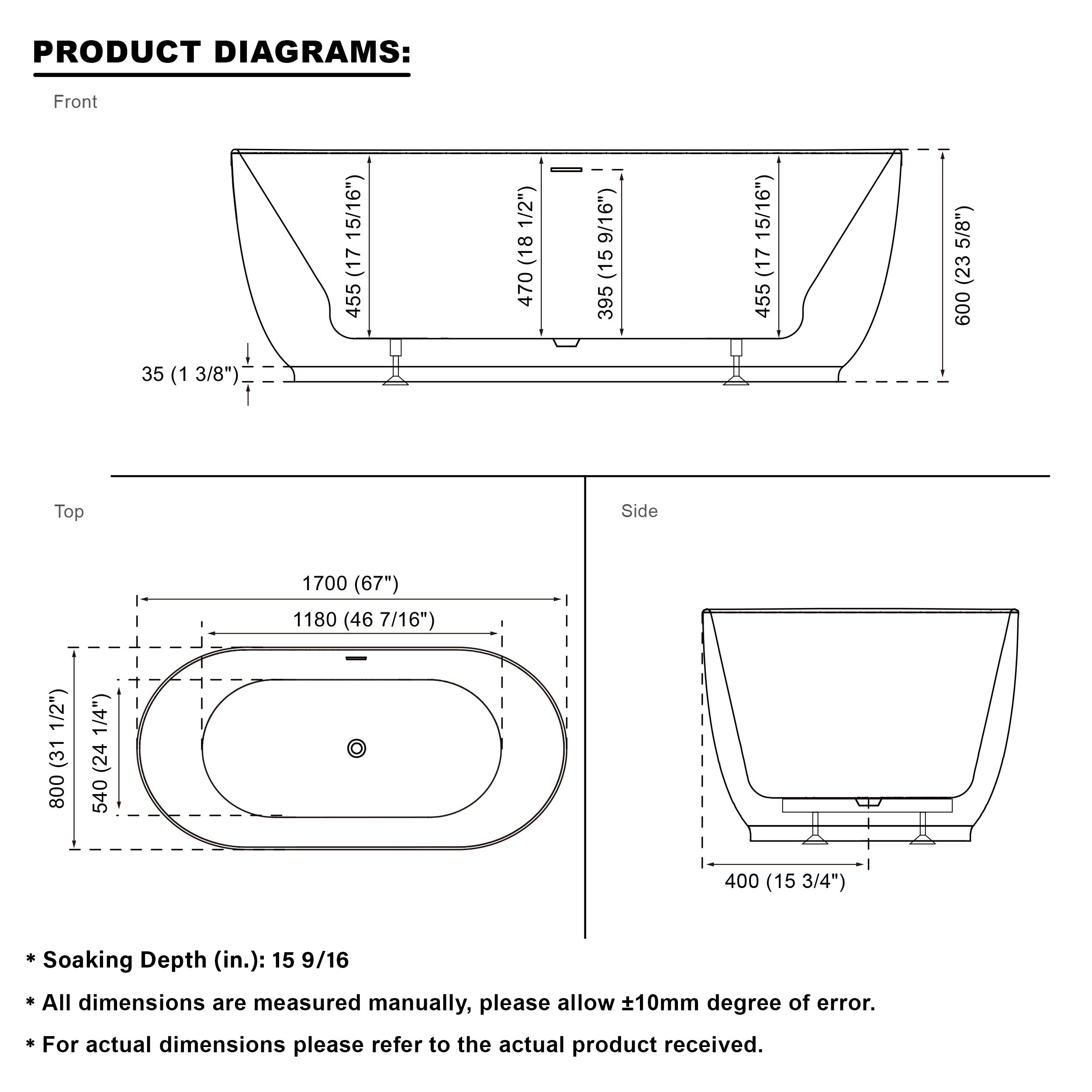 PRODUCT DIAGRAMS:

Front

455 (17 15/16")
470 (18 1/2")
395 (15 9/16")
455 (17 15/16")
600 (23 5/8")
35 (1 3/8")

Top

1700 (67")
1180 (46 7/16")
800 (31 1/2")
540 (24 1/4")

Side

400 (15 3/4")

* Soaking Depth (in.): 15 9/16

* All dimensions are measured manually, please allow ±10mm degree of error.

* For actual dimensions please refer to the actual product received.